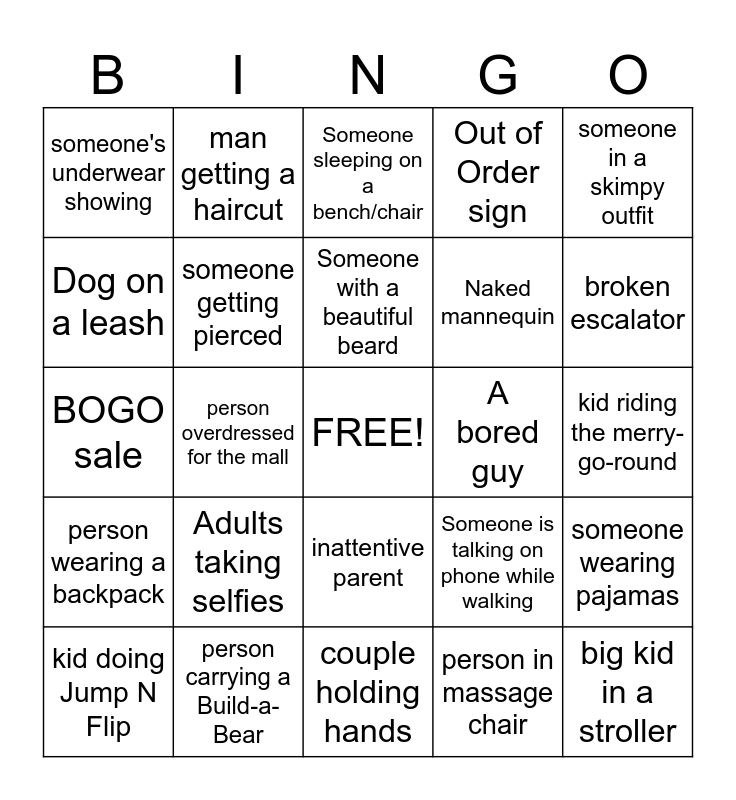 | B | I | N | G | O |
|---|---|---|---|---|
| someone's underwear showing | man getting a haircut | Someone sleeping on a bench/chair | Out of Order sign | someone in a skimpy outfit |
| Dog on a leash | someone getting pierced | Someone with a beautiful beard | Naked mannequin | broken escalator |
| BOGO sale | person overdressed for the mall | FREE! | A bored guy | kid riding the merry-go-round |
| person wearing a backpack | Adults taking selfies | inattentive parent | Someone is talking on phone while walking | someone wearing pajamas |
| kid doing Jump N Flip | person carrying a Build-a-Bear | couple holding hands | person in massage chair | big kid in a stroller |